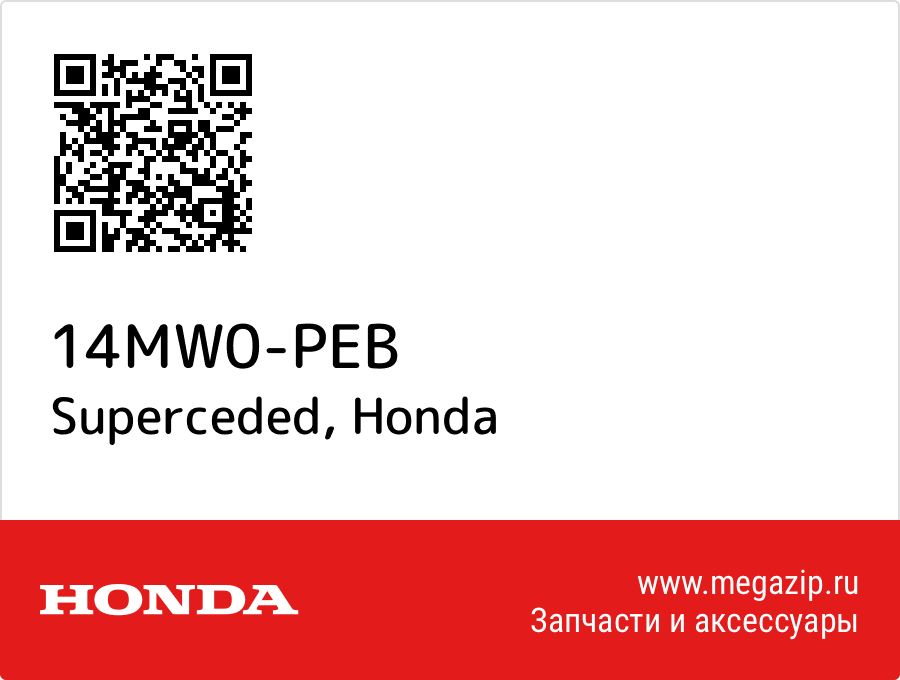 14MW0-PEB
Superceded, Honda

HONDA

www.megazip.ru
Запчасти и аксессуары